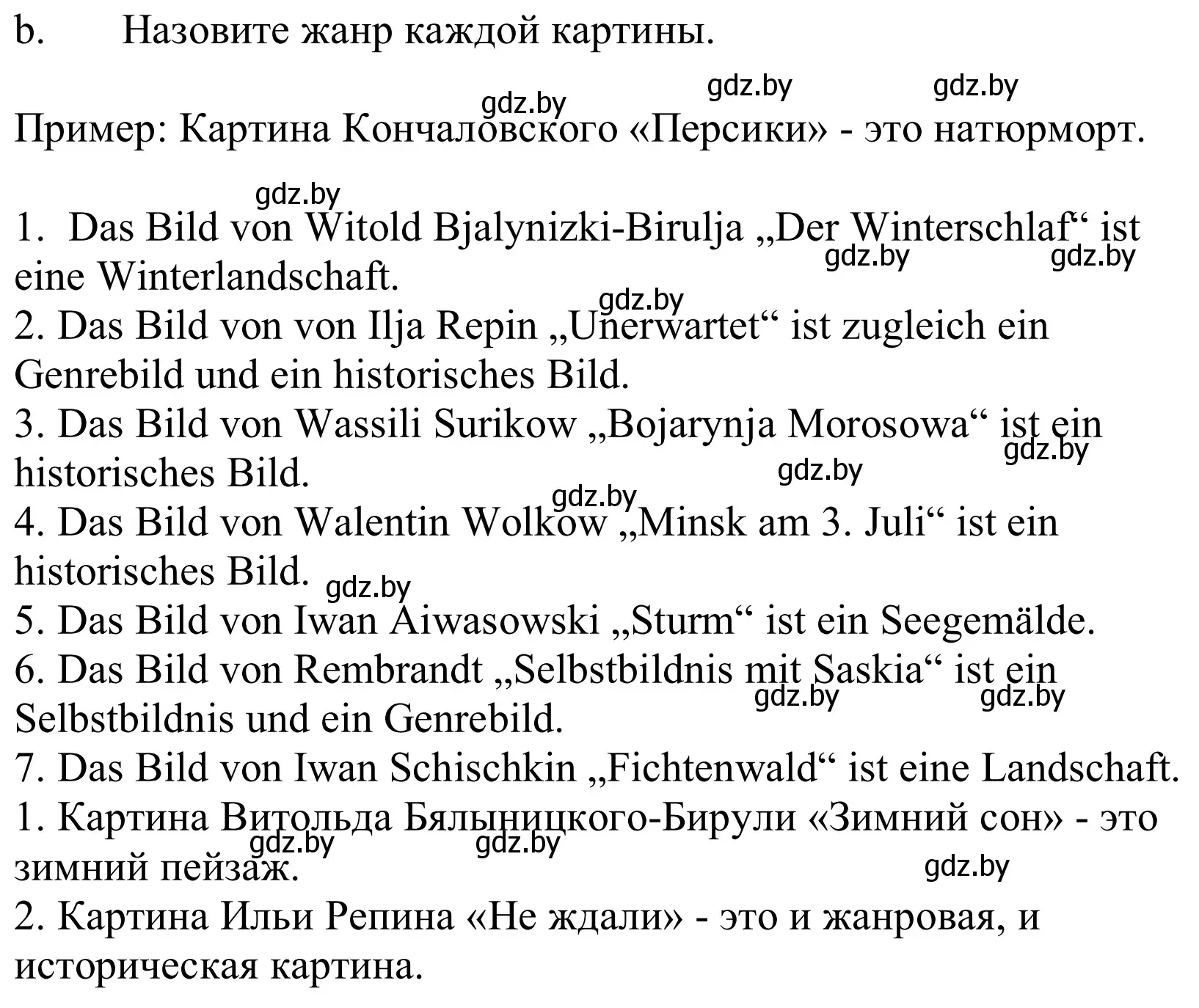 b. Назовите жанр каждой картины.

gdz.by gdz.by gdz.by

Пример: Картина Кончаловского «Персики» - это натюрморт.

gdz.by

1. Das Bild von Witold Bjalynizki-Birulja „Der Winterschlaf“ ist eine Winterlandschaft. gdz.by gdz.by
gdz.by
2. Das Bild von von Ilja Repin „Unerwartet“ ist zugleich ein Genrebild und ein historisches Bild.
3. Das Bild von Wassili Surikow „Bojarynja Morosowa“ ist ein historisches Bild. gdz.by gdz.by
gdz.by
4. Das Bild von Walentin Wolkow „Minsk am 3. Juli“ ist ein historisches Bild. gdz.by
5. Das Bild von Iwan Aiwasowski „Sturm“ ist ein Seegemälde.
6. Das Bild von Rembrandt „Selbstbildnis mit Saskia“ ist ein Selbstbildnis und ein Genrebild. gdz.by gdz.by
7. Das Bild von Iwan Schischkin „Fichtenwald“ ist eine Landschaft.
1. Картина Витольда Бялыницкого-Бирули «Зимний сон» - это зимний пейзаж. gdz.by gdz.by gdz.by
2. Картина Ильи Репина «Не ждали» - это и жанровая, и историческая картина.